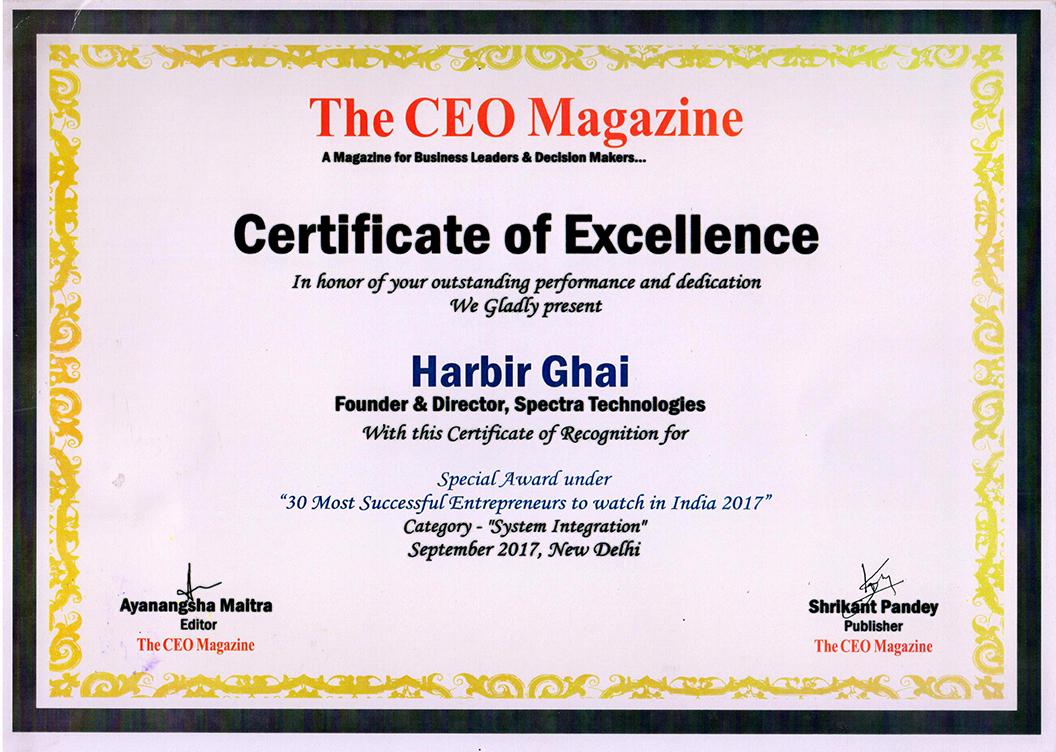 The CEO Magazine
A Magazine for Business Leaders & Decision Makers...

Certificate of Excellence
In honor of your outstanding performance and dedication
We Gladly present

Harbir Ghai
Founder & Director, Spectra Technologies
With this Certificate of Recognition for

Special Award under
"30 Most Successful Entrepreneurs to watch in India 2017"
Category - "System Integration"
September 2017, New Delhi

Ayanangsha Maitra
Editor
The CEO Magazine

Shrikant Pandey
Publisher
The CEO Magazine